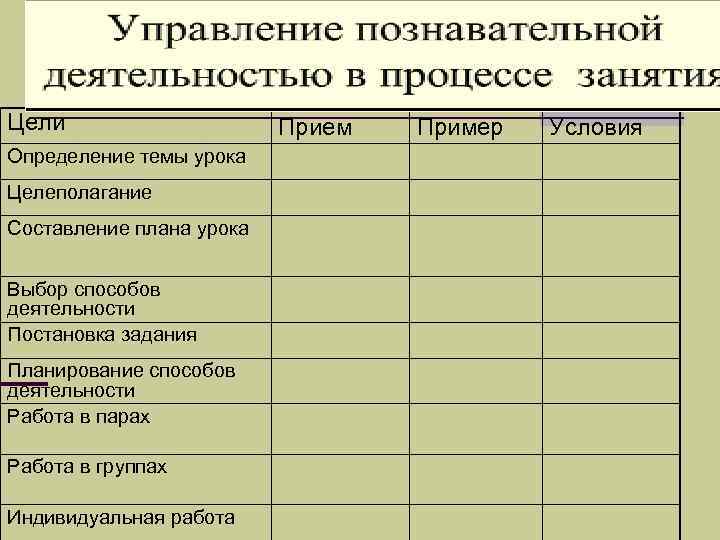 Управление познавательной деятельностью в процессе занятия

| Цели | Прием | Пример | Условия |
|---|---|---|---|
| Определение темы урока | | | |
| Целеполагание | | | |
| Составление плана урока | | | |
| Выбор способов деятельности | | | |
| Постановка задания | | | |
| Планирование способов деятельности | | | |
| Работа в парах | | | |
| Работа в группах | | | |
| Индивидуальная работа | | | |